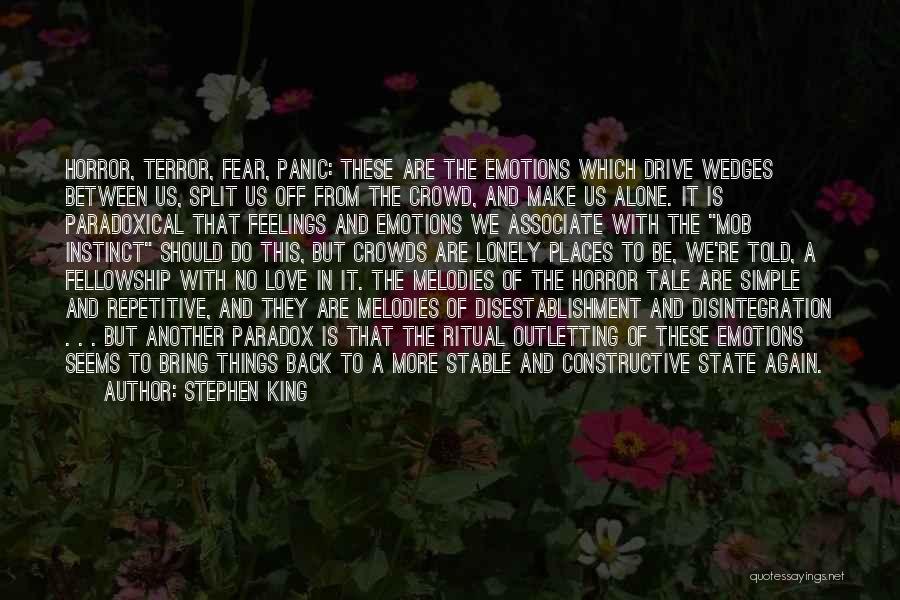 HORROR, TERROR, FEAR, PANIC: THESE ARE THE EMOTIONS WHICH DRIVE WEDGES BETWEEN US, SPLIT US OFF FROM THE CROWD, AND MAKE US ALONE. IT IS PARADOXICAL THAT FEELINGS AND EMOTIONS WE ASSOCIATE WITH THE "MOB INSTINCT" SHOULD DO THIS, BUT CROWDS ARE LONELY PLACES TO BE, WE'RE TOLD, A FELLOWSHIP WITH NO LOVE IN IT. THE MELODIES OF THE HORROR TALE ARE SIMPLE AND REPETITIVE, AND THEY ARE MELODIES OF DISESTABLISHMENT AND DISINTEGRATION . . . BUT ANOTHER PARADOX IS THAT THE RITUAL OUTLETTING OF THESE EMOTIONS SEEMS TO BRING THINGS BACK TO A MORE STABLE AND CONSTRUCTIVE STATE AGAIN.
AUTHOR: STEPHEN KING

quotessayings.net